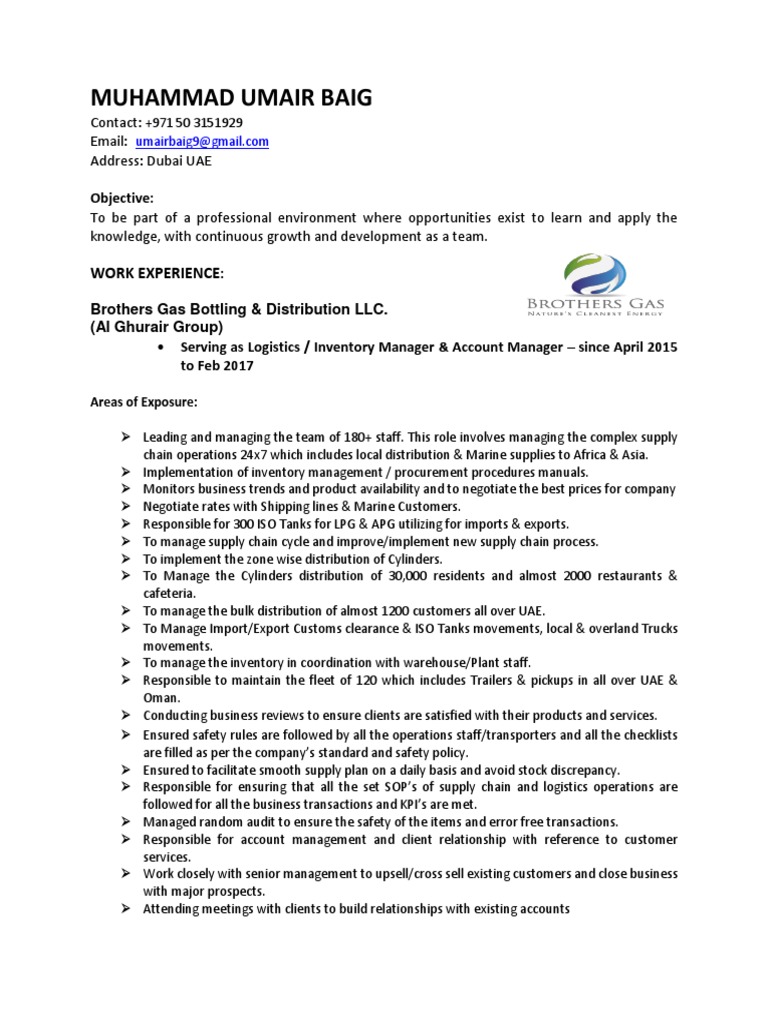 MUHAMMAD UMAIR BAIG
Contact: +971 50 3151929
Email: umairbaig9@gmail.com
Address: Dubai UAE

Objective:
To be part of a professional environment where opportunities exist to learn and apply the knowledge, with continuous growth and development as a team.

WORK EXPERIENCE:

BROTHERS GAS
NATURE'S CLEANEST ENERGY

Brothers Gas Bottling & Distribution LLC.
(Al Ghurair Group)

• Serving as Logistics / Inventory Manager & Account Manager – since April 2015 to Feb 2017

Areas of Exposure:

➢ Leading and managing the team of 180+ staff. This role involves managing the complex supply chain operations 24x7 which includes local distribution & Marine supplies to Africa & Asia.
➢ Implementation of inventory management / procurement procedures manuals.
➢ Monitors business trends and product availability and to negotiate the best prices for company
➢ Negotiate rates with Shipping lines & Marine Customers.
➢ Responsible for 300 ISO Tanks for LPG & APG utilizing for imports & exports.
➢ To manage supply chain cycle and improve/implement new supply chain process.
➢ To implement the zone wise distribution of Cylinders.
➢ To Manage the Cylinders distribution of 30,000 residents and almost 2000 restaurants & cafeteria.
➢ To manage the bulk distribution of almost 1200 customers all over UAE.
➢ To Manage Import/Export Customs clearance & ISO Tanks movements, local & overland Trucks movements.
➢ To manage the inventory in coordination with warehouse/Plant staff.
➢ Responsible to maintain the fleet of 120 which includes Trailers & pickups in all over UAE & Oman.
➢ Conducting business reviews to ensure clients are satisfied with their products and services.
➢ Ensured safety rules are followed by all the operations staff/transporters and all the checklists are filled as per the company's standard and safety policy.
➢ Ensured to facilitate smooth supply plan on a daily basis and avoid stock discrepancy.
➢ Responsible for ensuring that all the set SOP's of supply chain and logistics operations are followed for all the business transactions and KPI's are met.
➢ Managed random audit to ensure the safety of the items and error free transactions.
➢ Responsible for account management and client relationship with reference to customer services.
➢ Work closely with senior management to upsell/cross sell existing customers and close business with major prospects.
➢ Attending meetings with clients to build relationships with existing accounts